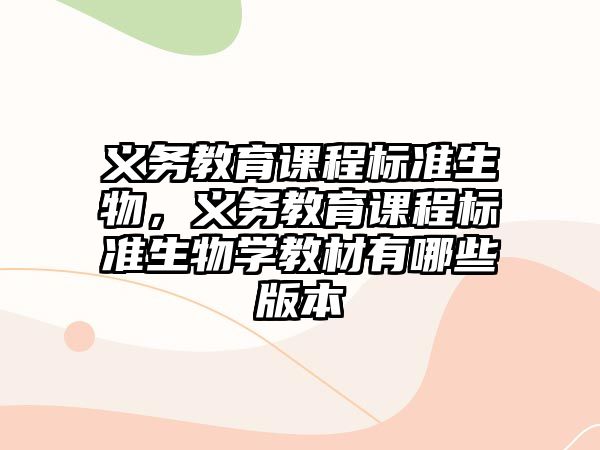 义务教育课程标准生物，义务教育课程标准生物学教材有哪些版本